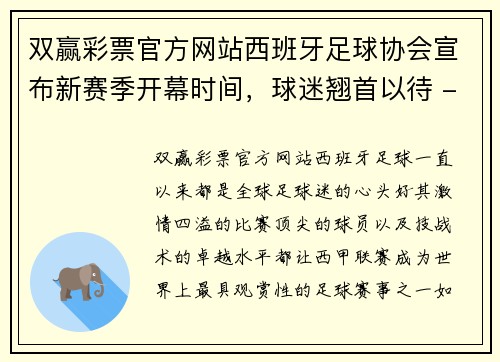 双赢彩票官方网站西班牙足球协会宣布新赛季开幕时间，球迷翘首以待 -

双赢彩票官方网站西班牙足球一直以来都是全球足球迷的心头好其激情四溢的比赛顶尖的球员以及技战术的卓越水平都让西甲联赛成为世界上最具观赏性的足球赛事之一如